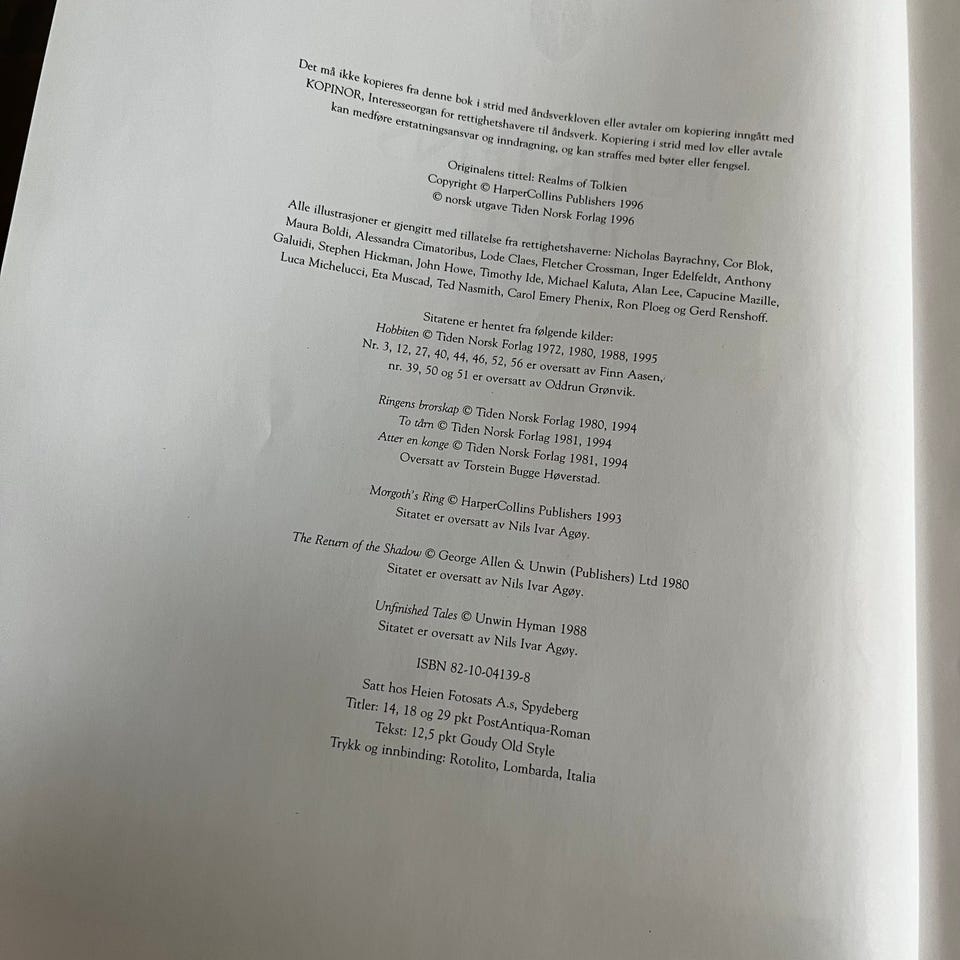 Det må ikke kopieres fra denne bok i strid med åndsverkloven eller avtaler om kopiering inngått med KOPINOR, Interesseorgan for rettighetshavere til åndsverk. Kopiering i strid med lov eller avtale kan medføre erstatningsansvar og inndragning, og kan straffes med bøter eller fengsel.

Originalens tittel: Realms of Tolkien
Copyright © HarperCollins Publishers 1996
© norsk utgave Tiden Norsk Forlag 1996

Alle illustrasjoner er gjengitt med tillatelse fra rettighetshaverne: Nicholas Bayrachny, Cor Blok, Maura Boldi, Alessandra Cimatoribus, Lode Claes, Fletcher Crossman, Inger Edelfeldt, Anthony Galuidi, Stephen Hickman, John Howe, Timothy Ide, Michael Kaluta, Alan Lee, Capucine Mazille, Luca Michelucci, Eta Muscad, Ted Nasmith, Carol Emery Phenix, Ron Ploeg og Gerd Renshoff.

Sitatene er hentet fra følgende kilder:
Hobbiten © Tiden Norsk Forlag 1972, 1980, 1988, 1995
Nr. 3, 12, 27, 40, 44, 46, 52, 56 er oversatt av Finn Aasen,
nr. 39, 50 og 51 er oversatt av Oddrun Grønvik.

Ringens brorskap © Tiden Norsk Forlag 1980, 1994
To tårn © Tiden Norsk Forlag 1981, 1994
Atter en konge © Tiden Norsk Forlag 1981, 1994
Oversatt av Torstein Bugge Høverstad.

Morgoth's Ring © HarperCollins Publishers 1993
Sitatet er oversatt av Nils Ivar Agøy.

The Return of the Shadow © George Allen & Unwin (Publishers) Ltd 1980
Sitatet er oversatt av Nils Ivar Agøy.

Unfinished Tales © Unwin Hyman 1988
Sitatet er oversatt av Nils Ivar Agøy.

ISBN 82-10-04139-8

Satt hos Heien Fotosats A.s, Spydeberg
Titler: 14, 18 og 29 pkt PostAntiqua-Roman
Tekst: 12,5 pkt Goudy Old Style
Trykk og innbinding: Rotolito, Lombarda, Italia